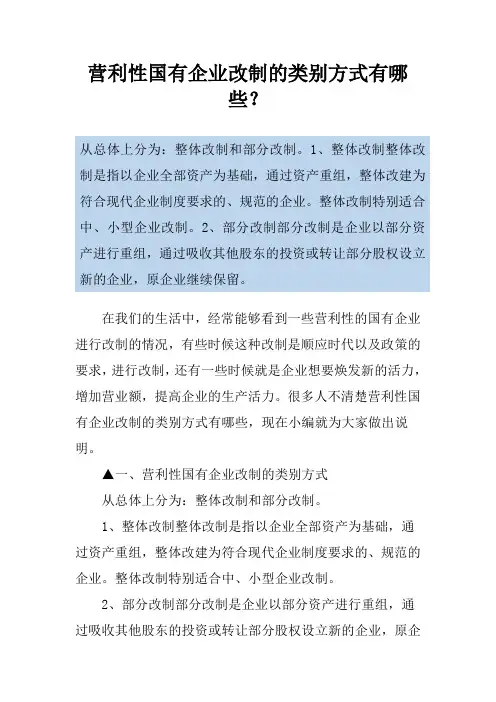 营利性国有企业改制的类别方式有哪些？

从总体上分为：整体改制和部分改制。1、整体改制整体改制是指以企业全部资产为基础，通过资产重组，整体改建为符合现代企业制度要求的、规范的企业。整体改制特别适合中、小型企业改制。2、部分改制部分改制是企业以部分资产进行重组，通过吸收其他股东的投资或转让部分股权设立新的企业，原企业继续保留。

在我们的生活中，经常能够看到一些营利性的国有企业进行改制的情况，有些时候这种改制是顺应时代以及政策的要求，进行改制，还有一些时候就是企业想要焕发新的活力，增加营业额，提高企业的生产活力。很多人不清楚营利性国有企业改制的类别方式有哪些，现在小编就为大家做出说明。

▲一、营利性国有企业改制的类别方式

从总体上分为：整体改制和部分改制。

1、整体改制整体改制是指以企业全部资产为基础，通过资产重组，整体改建为符合现代企业制度要求的、规范的企业。整体改制特别适合中、小型企业改制。

2、部分改制部分改制是企业以部分资产进行重组，通过吸收其他股东的投资或转让部分股权设立新的企业，原企